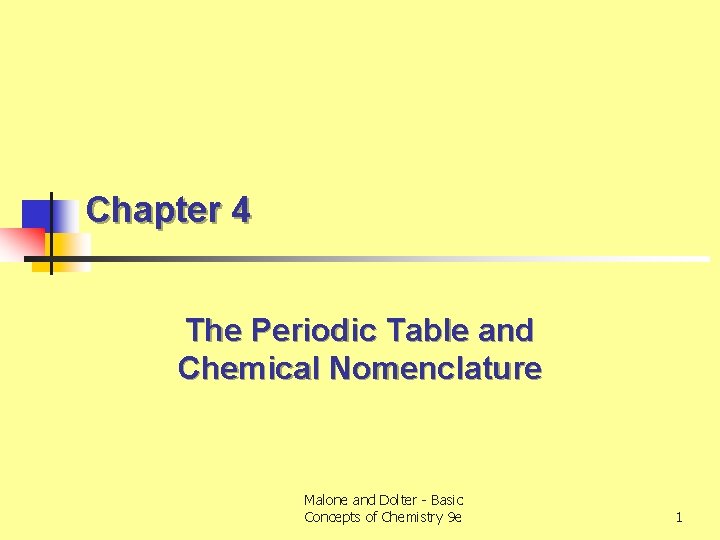 Chapter 4

The Periodic Table and
Chemical Nomenclature

Malone and Dolter - Basic Concepts of Chemistry 9e

1